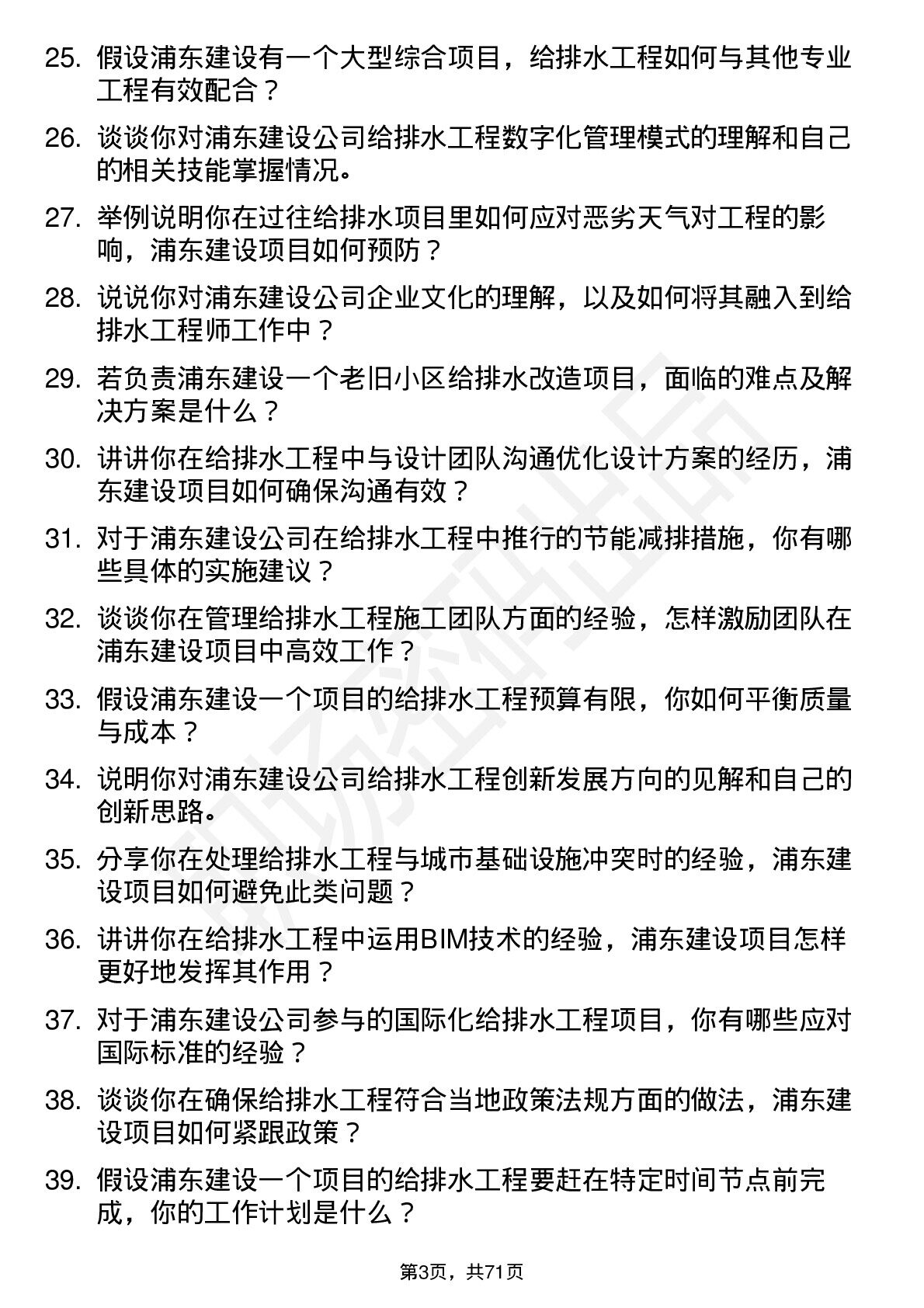 25. 假设浦东建设有一个大型综合项目，给排水工程如何与其他专业工程有效配合？

26. 谈谈你对浦东建设公司给排水工程数字化管理模式的理解和自己的相关技能掌握情况。

27. 举例说明你在过往给排水项目里如何应对恶劣天气对工程的影响，浦东建设项目如何预防？

28. 说说你对浦东建设公司企业文化的理解，以及如何将其融入到给排水工程师工作中？

29. 若负责浦东建设一个老旧小区给排水改造项目，面临的难点及解决方案是什么？

30. 讲讲你在给排水工程中与设计团队沟通优化设计方案的经历，浦东建设项目如何确保沟通有效？

31. 对于浦东建设公司在给排水工程中推行的节能减排措施，你有哪些具体的实施建议？

32. 谈谈你在管理给排水工程施工团队方面的经验，怎样激励团队在浦东建设项目中高效工作？

33. 假设浦东建设一个项目的给排水工程预算有限，你如何平衡质量与成本？

34. 说明你对浦东建设公司给排水工程创新发展方向的见解和自己的创新思路。

35. 分享你在处理给排水工程与城市基础设施冲突时的经验，浦东建设项目如何避免此类问题？

36. 讲讲你在给排水工程中运用BIM技术的经验，浦东建设项目怎样更好地发挥其作用？

37. 对于浦东建设公司参与的国际化给排水工程项目，你有哪些应对国际标准的经验？

38. 谈谈你在确保给排水工程符合当地政策法规方面的做法，浦东建设项目如何紧跟政策？

39. 假设浦东建设一个项目的给排水工程要赶在特定时间节点前完成，你的工作计划是什么？

第3页，共71页